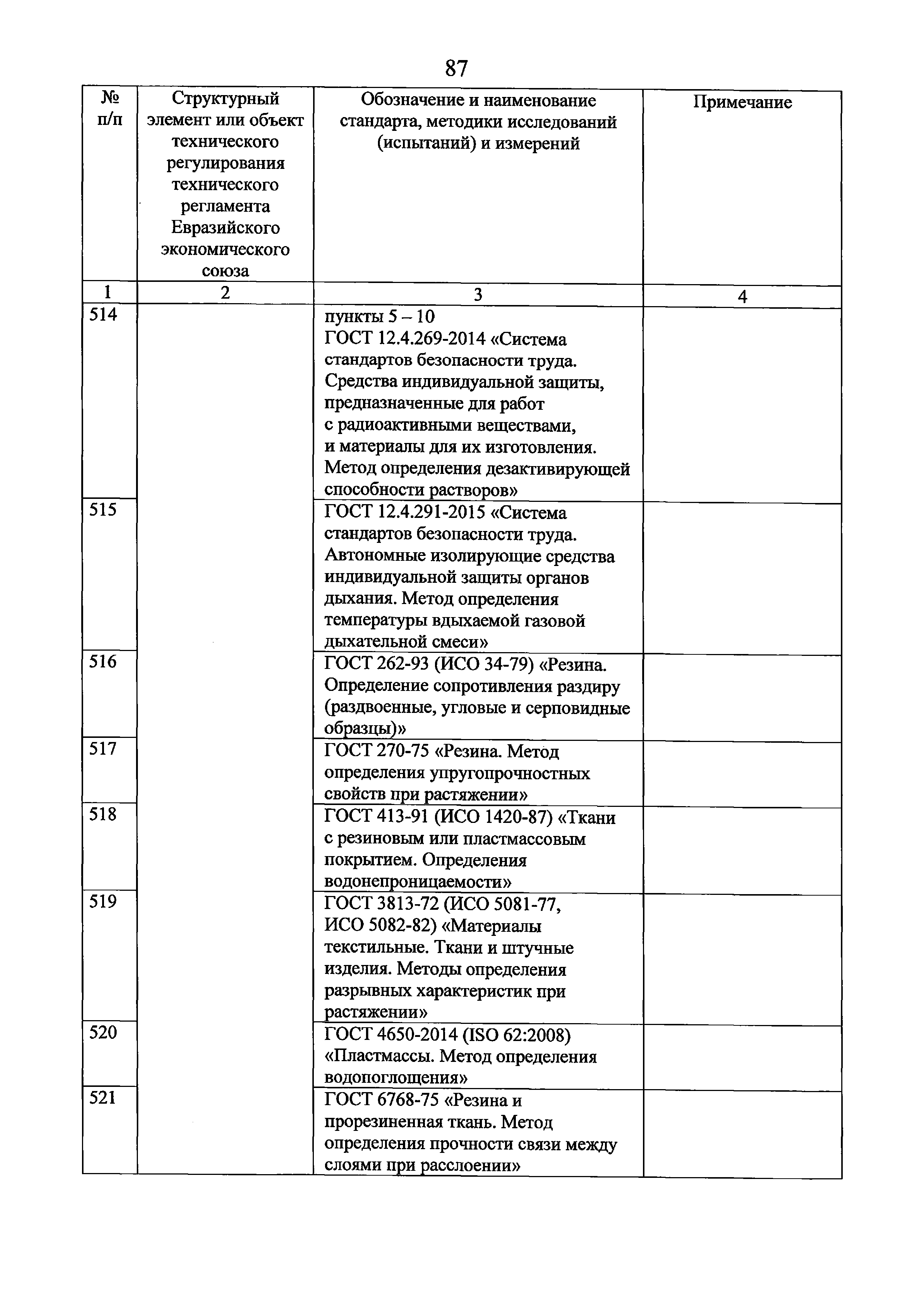 87

| № п/п | Структурный элемент или объект технического регулирования технического регламента Евразийского экономического союза | Обозначение и наименование стандарта, методики исследований (испытаний) и измерений | Примечание |
|---|---|---|---|
| 1 | 2 | 3 | 4 |
| 514 | | пункты 5 – 10 ГОСТ 12.4.269-2014 «Система стандартов безопасности труда. Средства индивидуальной защиты, предназначенные для работ с радиоактивными веществами, и материалы для их изготовления. Метод определения дезактивирующей способности растворов» | |
| 515 | | ГОСТ 12.4.291-2015 «Система стандартов безопасности труда. Автономные изолирующие средства индивидуальной защиты органов дыхания. Метод определения температуры вдыхаемой газовой дыхательной смеси» | |
| 516 | | ГОСТ 262-93 (ИСО 34-79) «Резина. Определение сопротивления раздиру (раздвоенные, угловые и серповидные образцы)» | |
| 517 | | ГОСТ 270-75 «Резина. Метод определения упругопрочностных свойств при растяжении» | |
| 518 | | ГОСТ 413-91 (ИСО 1420-87) «Ткани с резиновым или пластмассовым покрытием. Определения водонепроницаемости» | |
| 519 | | ГОСТ 3813-72 (ИСО 5081-77, ИСО 5082-82) «Материалы текстильные. Ткани и штучные изделия. Методы определения разрывных характеристик при растяжении» | |
| 520 | | ГОСТ 4650-2014 (ISO 62:2008) «Пластмассы. Метод определения водопоглощения» | |
| 521 | | ГОСТ 6768-75 «Резина и прорезиненная ткань. Метод определения прочности связи между слоями при расслоении» | |